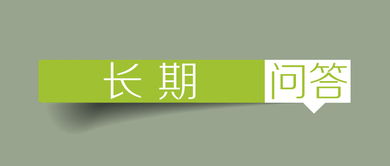 长期 问答